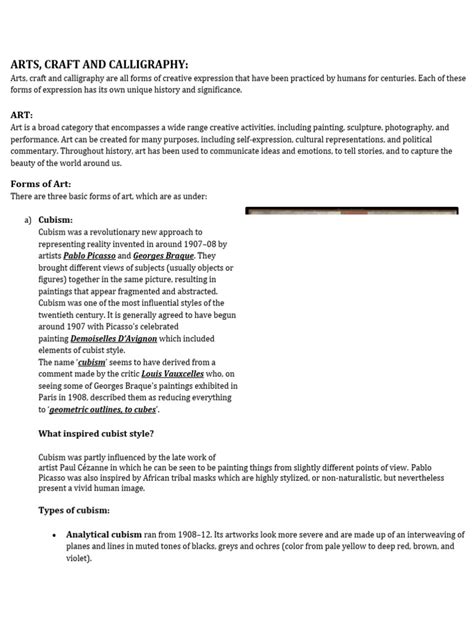 ARTS, CRAFT AND CALLIGRAPHY:
Arts, craft and calligraphy are all forms of creative expression that have been practiced by humans for centuries. Each of these forms of expression has its own unique history and significance.

ART:
Art is a broad category that encompasses a wide range creative activities, including painting, sculpture, photography, and performance. Art can be created for many purposes, including self-expression, cultural representations, and political commentary. Throughout history, art has been used to communicate ideas and emotions, to tell stories, and to capture the beauty of the world around us.

Forms of Art:
There are three basic forms of art, which are as under:

a) Cubism:
Cubism was a revolutionary new approach to representing reality invented in around 1907–08 by artists Pablo Picasso and Georges Braque. They brought different views of subjects (usually objects or figures) together in the same picture, resulting in paintings that appear fragmented and abstracted. Cubism was one of the most influential styles of the twentieth century. It is generally agreed to have begun around 1907 with Picasso's celebrated painting Demoiselles D'Avignon which included elements of cubist style.
The name 'cubism' seems to have derived from a comment made by the critic Louis Vauxcelles who, on seeing some of Georges Braque's paintings exhibited in Paris in 1908, described them as reducing everything to 'geometric outlines, to cubes'.

What inspired cubist style?

Cubism was partly influenced by the late work of artist Paul Cézanne in which he can be seen to be painting things from slightly different points of view. Pablo Picasso was also inspired by African tribal masks which are highly stylized, or non-naturalistic, but nevertheless present a vivid human image.

Types of cubism:

• Analytical cubism ran from 1908–12. Its artworks look more severe and are made up of an interweaving of planes and lines in muted tones of blacks, greys and ochres (color from pale yellow to deep red, brown, and violet).